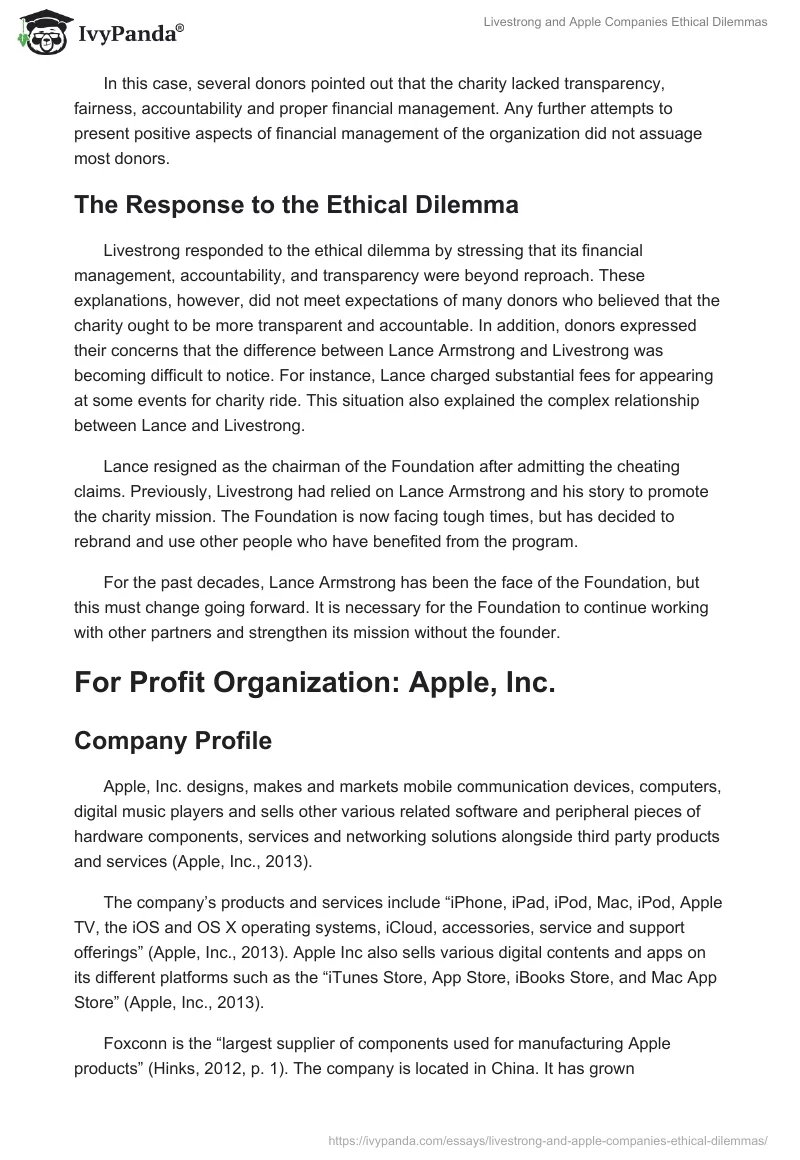 IvyPanda®

Livestrong and Apple Companies Ethical Dilemmas

In this case, several donors pointed out that the charity lacked transparency, fairness, accountability and proper financial management. Any further attempts to present positive aspects of financial management of the organization did not assuage most donors.

The Response to the Ethical Dilemma

Livestrong responded to the ethical dilemma by stressing that its financial management, accountability, and transparency were beyond reproach. These explanations, however, did not meet expectations of many donors who believed that the charity ought to be more transparent and accountable. In addition, donors expressed their concerns that the difference between Lance Armstrong and Livestrong was becoming difficult to notice. For instance, Lance charged substantial fees for appearing at some events for charity ride. This situation also explained the complex relationship between Lance and Livestrong.

Lance resigned as the chairman of the Foundation after admitting the cheating claims. Previously, Livestrong had relied on Lance Armstrong and his story to promote the charity mission. The Foundation is now facing tough times, but has decided to rebrand and use other people who have benefited from the program.

For the past decades, Lance Armstrong has been the face of the Foundation, but this must change going forward. It is necessary for the Foundation to continue working with other partners and strengthen its mission without the founder.

For Profit Organization: Apple, Inc.

Company Profile

Apple, Inc. designs, makes and markets mobile communication devices, computers, digital music players and sells other various related software and peripheral pieces of hardware components, services and networking solutions alongside third party products and services (Apple, Inc., 2013).

The company's products and services include "iPhone, iPad, iPod, Mac, iPod, Apple TV, the iOS and OS X operating systems, iCloud, accessories, service and support offerings" (Apple, Inc., 2013). Apple Inc also sells various digital contents and apps on its different platforms such as the "iTunes Store, App Store, iBooks Store, and Mac App Store" (Apple, Inc., 2013).

Foxconn is the "largest supplier of components used for manufacturing Apple products" (Hinks, 2012, p. 1). The company is located in China. It has grown

https://ivypanda.com/essays/livestrong-and-apple-companies-ethical-dilemmas/